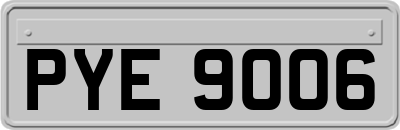 PYE 9006